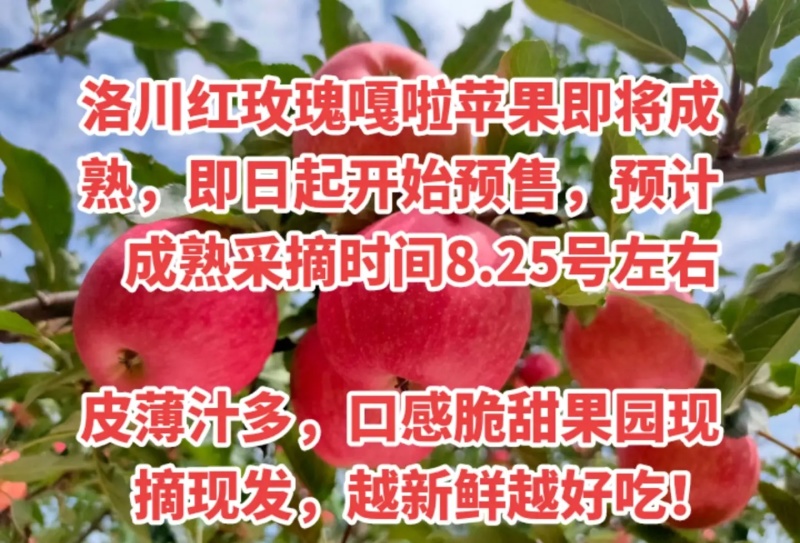 洛川红玫瑰嘎啦苹果即将成熟，即日起开始预售，预计成熟采摘时间8.25号左右

皮薄汁多，口感脆甜果园现摘现发，越新鲜越好吃！